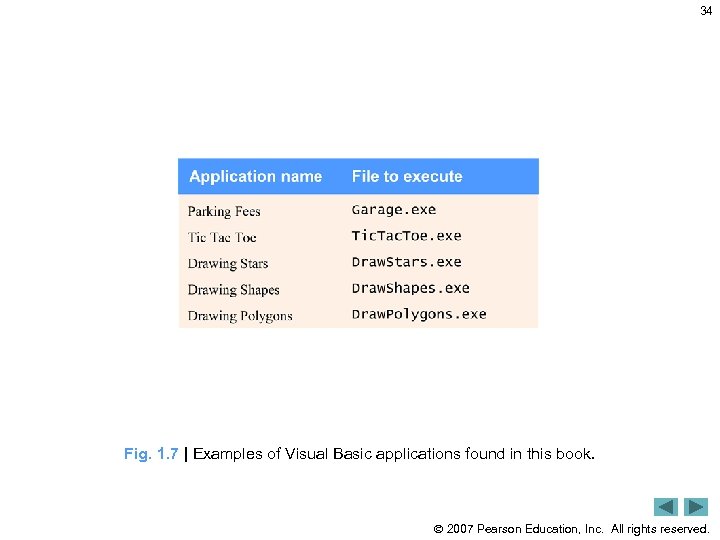 34

| Application name | File to execute |
|---|---|
| Parking Fees | Garage.exe |
| Tic Tac Toe | TicTacToe.exe |
| Drawing Stars | DrawStars.exe |
| Drawing Shapes | DrawShapes.exe |
| Drawing Polygons | DrawPolygons.exe |

Fig. 1.7 | Examples of Visual Basic applications found in this book.

© 2007 Pearson Education, Inc. All rights reserved.